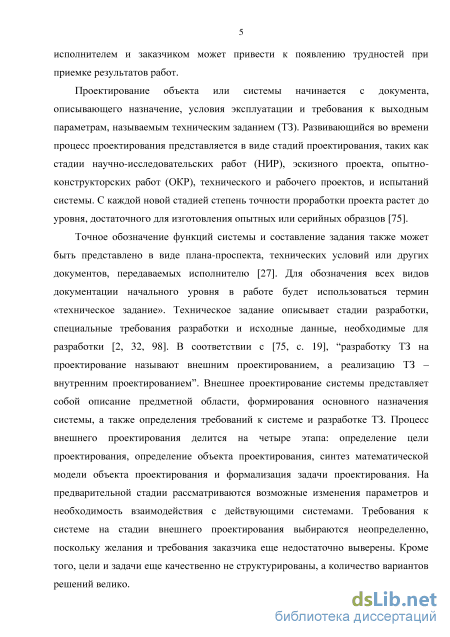 5

исполнителем и заказчиком может привести к появлению трудностей при приемке результатов работ.

Проектирование объекта или системы начинается с документа, описывающего назначение, условия эксплуатации и требования к выходным параметрам, называемым техническим заданием (ТЗ). Развивающийся во времени процесс проектирования представляется в виде стадий проектирования, таких как стадии научно-исследовательских работ (НИР), эскизного проекта, опытно-конструкторских работ (ОКР), технического и рабочего проектов, и испытаний системы. С каждой новой стадией степень точности проработки проекта растет до уровня, достаточного для изготовления опытных или серийных образцов [75].

Точное обозначение функций системы и составление задания также может быть представлено в виде плана-проспекта, технических условий или других документов, передаваемых исполнителю [27]. Для обозначения всех видов документации начального уровня в работе будет использоваться термин «техническое задание». Техническое задание описывает стадии разработки, специальные требования разработки и исходные данные, необходимые для разработки [2, 32, 98]. В соответствии с [75, с. 19], “разработку ТЗ на проектирование называют внешним проектированием, а реализацию ТЗ – внутренним проектированием”. Внешнее проектирование системы представляет собой описание предметной области, формирования основного назначения системы, а также определения требований к системе и разработке ТЗ. Процесс внешнего проектирования делится на четыре этапа: определение цели проектирования, определение объекта проектирования, синтез математической модели объекта проектирования и формализация задачи проектирования. На предварительной стадии рассматриваются возможные изменения параметров и необходимость взаимодействия с действующими системами. Требования к системе на стадии внешнего проектирования выбираются неопределенно, поскольку желания и требования заказчика еще недостаточно выверены. Кроме того, цели и задачи еще качественно не структурированы, а количество вариантов решений велико.

dsLib.net
библиотека диссертаций